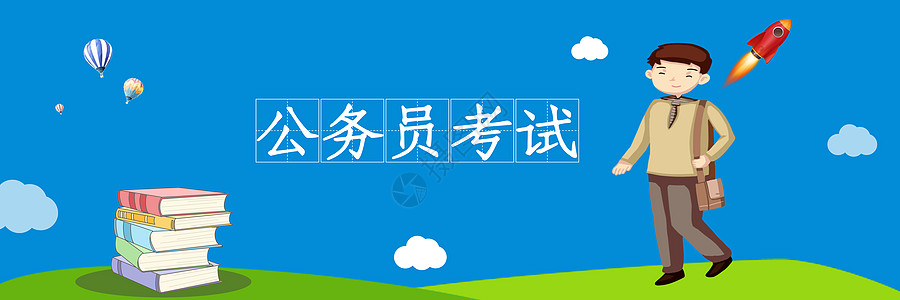 公务员考试